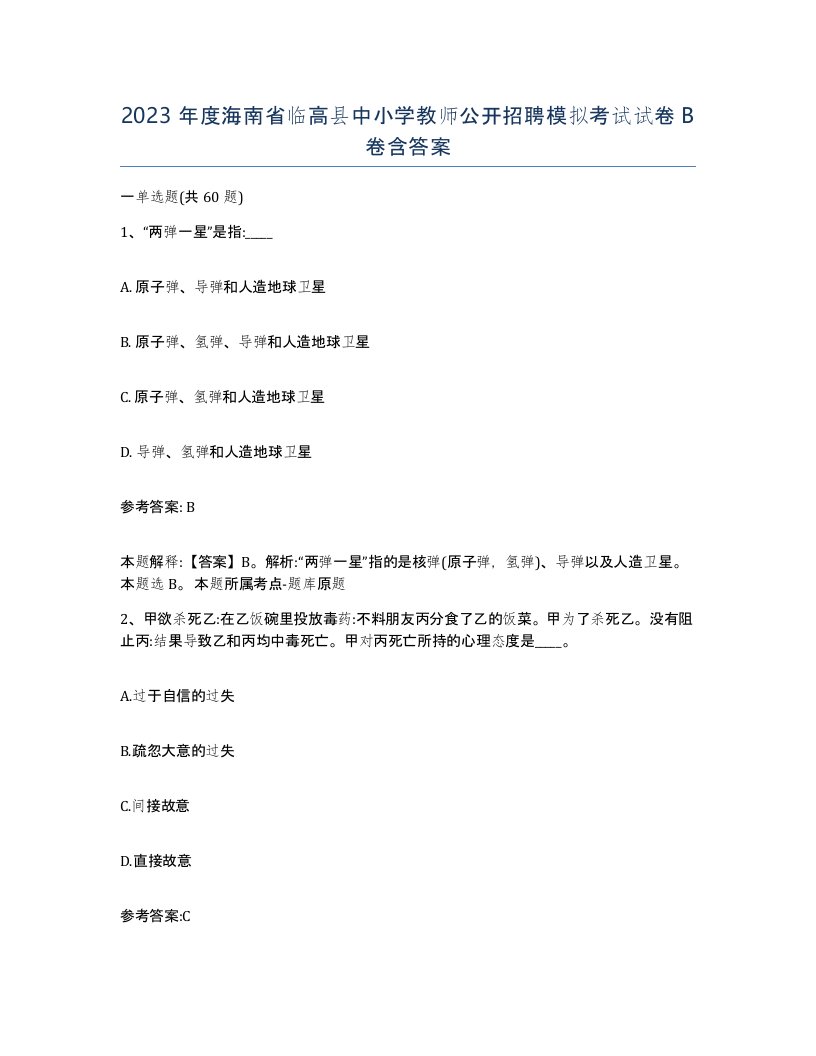 2023 年度海南省临高县中小学教师公开招聘模拟考试试卷 B 卷含答案

一单选题(共 60 题)

1、“两弹一星”是指:____

A. 原子弹、导弹和人造地球卫星

B. 原子弹、氢弹、导弹和人造地球卫星

C. 原子弹、氢弹和人造地球卫星

D. 导弹、氢弹和人造地球卫星

参考答案: B

本题解释:【答案】B。解析:“两弹一星”指的是核弹(原子弹，氢弹)、导弹以及人造卫星。本题选 B。本题所属考点-题库原题

2、甲欲杀死乙:在乙饭碗里投放毒药:不料朋友丙分食了乙的饭菜。甲为了杀死乙。没有阻止丙:结果导致乙和丙均中毒死亡。甲对丙死亡所持的心理态度是____。

A.过于自信的过失

B.疏忽大意的过失

C.间接故意

D.直接故意

参考答案:C